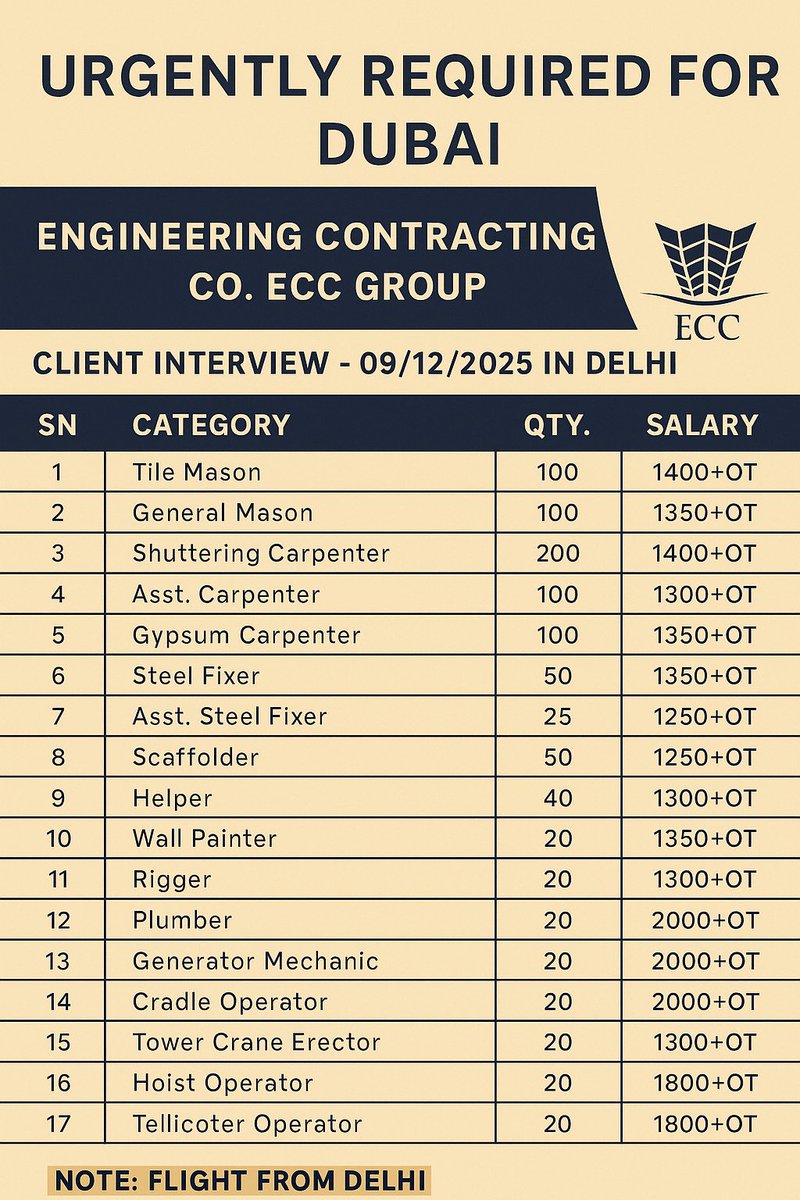 URGENTLY REQUIRED FOR DUBAI

ENGINEERING CONTRACTING CO. ECC GROUP

ECC

CLIENT INTERVIEW - 09/12/2025 IN DELHI

| SN | CATEGORY | QTY. | SALARY |
|---|---|---|---|
| 1 | Tile Mason | 100 | 1400+OT |
| 2 | General Mason | 100 | 1350+OT |
| 3 | Shuttering Carpenter | 200 | 1400+OT |
| 4 | Asst. Carpenter | 100 | 1300+OT |
| 5 | Gypsum Carpenter | 100 | 1350+OT |
| 6 | Steel Fixer | 50 | 1350+OT |
| 7 | Asst. Steel Fixer | 25 | 1250+OT |
| 8 | Scaffolder | 50 | 1250+OT |
| 9 | Helper | 40 | 1300+OT |
| 10 | Wall Painter | 20 | 1350+OT |
| 11 | Rigger | 20 | 1300+OT |
| 12 | Plumber | 20 | 2000+OT |
| 13 | Generator Mechanic | 20 | 2000+OT |
| 14 | Cradle Operator | 20 | 2000+OT |
| 15 | Tower Crane Erector | 20 | 1300+OT |
| 16 | Hoist Operator | 20 | 1800+OT |
| 17 | Tellicoter Operator | 20 | 1800+OT |

NOTE: FLIGHT FROM DELHI